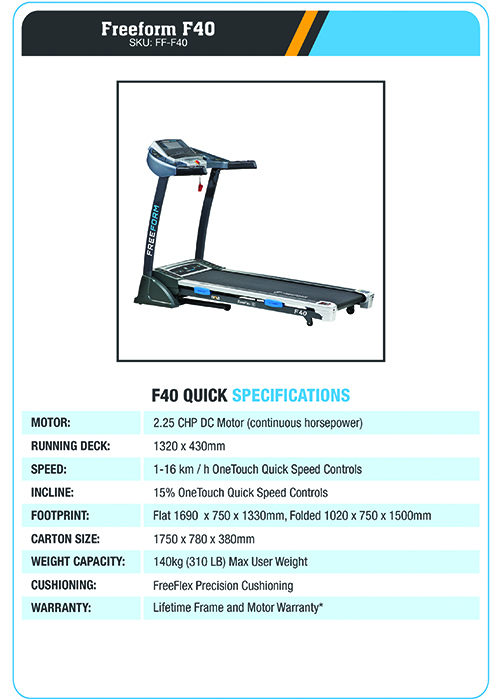 Freeform F40
SKU: FF-F40

FREEFORM

F40

F40 QUICK SPECIFICATIONS

| MOTOR: | 2.25 CHP DC Motor (continuous horsepower) |
|---|---|
| RUNNING DECK: | 1320 x 430mm |
| SPEED: | 1-16 km / h OneTouch Quick Speed Controls |
| INCLINE: | 15% OneTouch Quick Speed Controls |
| FOOTPRINT: | Flat 1690 x 750 x 1330mm, Folded 1020 x 750 x 1500mm |
| CARTON SIZE: | 1750 x 780 x 380mm |
| WEIGHT CAPACITY: | 140kg (310 LB) Max User Weight |
| CUSHIONING: | FreeFlex Precision Cushioning |
| WARRANTY: | Lifetime Frame and Motor Warranty* |